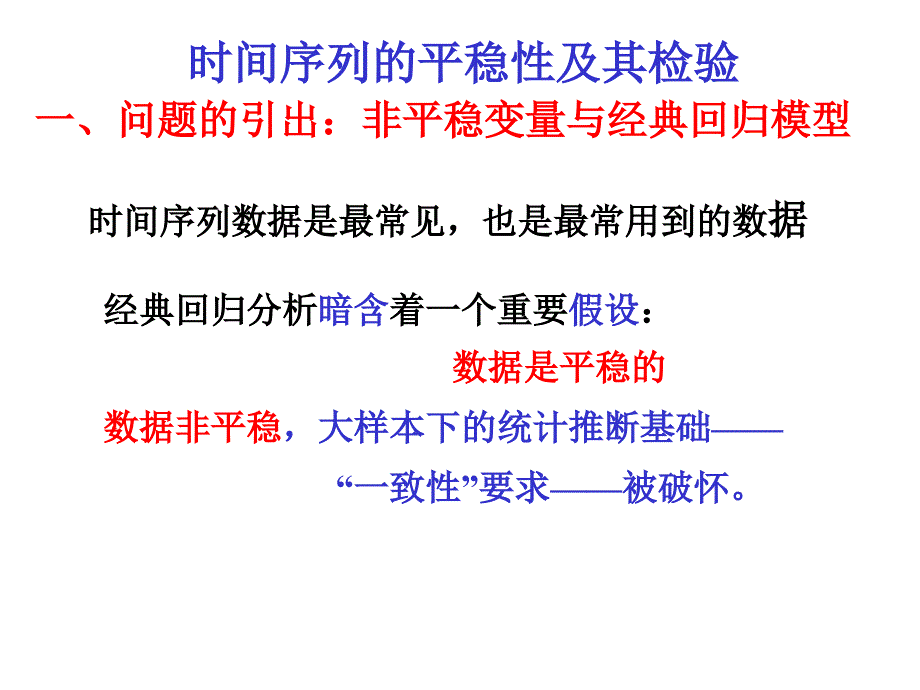 时间序列的平稳性及其检验

一、问题的引出：非平稳变量与经典回归模型

时间序列数据是最常见，也是最常用到的数据

经典回归分析暗含着一个重要假设：

数据是平稳的

数据非平稳，大样本下的统计推断基础——“一致性”要求——被破怀。